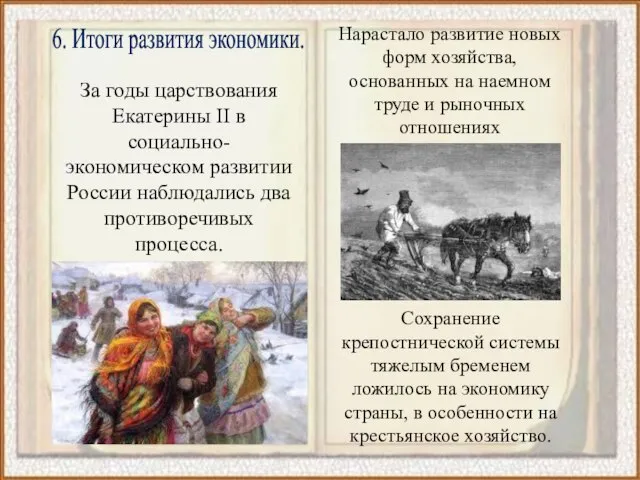 6. Итоги развития экономики.

За годы царствования Екатерины II в социально-экономическом развитии России наблюдались два противоречивых процесса.

Нарастало развитие новых форм хозяйства, основанных на наемном труде и рыночных отношениях

Сохранение крепостнической системы тяжелым бременем ложилось на экономику страны, в особенности на крестьянское хозяйство.